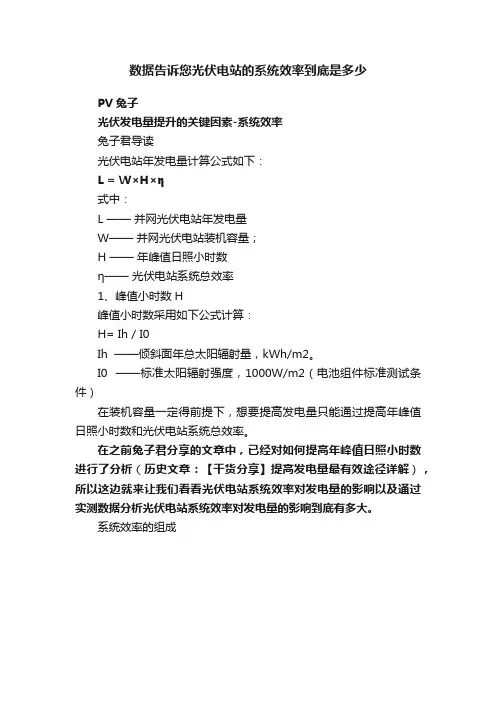 数据告诉您光伏电站的系统效率到底是多少

PV 兔子

光伏发电量提升的关键因素-系统效率

兔子君导读

光伏电站年发电量计算公式如下：

L = W×H×η

式中：

L —— 并网光伏电站年发电量

W—— 并网光伏电站装机容量；

H —— 年峰值日照小时数

η—— 光伏电站系统总效率

1、峰值小时数 H

峰值小时数采用如下公式计算：

H= Ih / I0

Ih ——倾斜面年总太阳辐射量，kWh/m2。

I0 ——标准太阳辐射强度，1000W/m2（电池组件标准测试条件）

在装机容量一定得前提下，想要提高发电量只能通过提高年峰值日照小时数和光伏电站系统总效率。

在之前兔子君分享的文章中，已经对如何提高年峰值日照小时数进行了分析（历史文章：【干货分享】提高发电量最有效途径详解），所以这边就来让我们看看光伏电站系统效率对发电量的影响以及通过实测数据分析光伏电站系统效率对发电量的影响到底有多大。

系统效率的组成